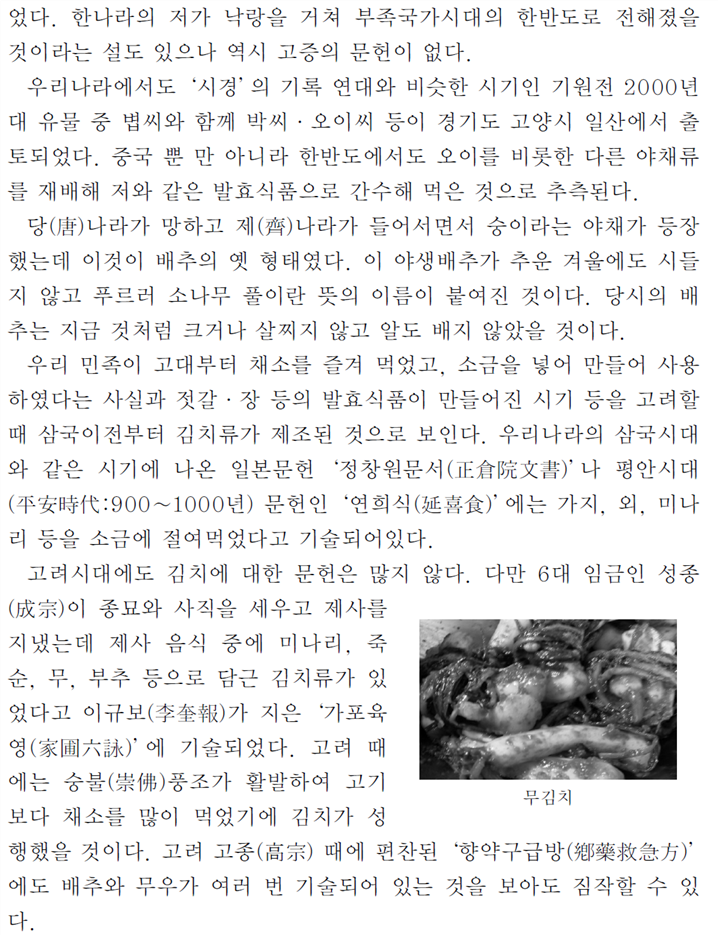 었다. 한나라의 저가 낙랑을 거쳐 부족국가시대의 한반도로 전해졌을 것이라는 설도 있으나 역시 고증의 문헌이 없다.

우리나라에서도 '시경'의 기록 연대와 비슷한 시기인 기원전 2000년대 유물 중 볍씨와 함께 박씨 · 오이씨 등이 경기도 고양시 일산에서 출토되었다. 중국 뿐 만 아니라 한반도에서도 오이를 비롯한 다른 야채류를 재배해 저와 같은 발효식품으로 간수해 먹은 것으로 추측된다.

당(唐)나라가 망하고 제(齊)나라가 들어서면서 숭이라는 야채가 등장했는데 이것이 배추의 옛 형태였다. 이 야생배추가 추운 겨울에도 시들지 않고 푸르러 소나무 풀이란 뜻의 이름이 붙여진 것이다. 당시의 배추는 지금 것처럼 크거나 살찌지 않고 알도 배지 않았을 것이다.

우리 민족이 고대부터 채소를 즐겨 먹었고, 소금을 넣어 만들어 사용하였다는 사실과 젓갈 · 장 등의 발효식품이 만들어진 시기 등을 고려할 때 삼국이전부터 김치류가 제조된 것으로 보인다. 우리나라의 삼국시대와 같은 시기에 나온 일본문헌 '정창원문서(正倉院文書)'나 평안시대(平安時代:900~1000년) 문헌인 '연희식(延喜食)'에는 가지, 외, 미나리 등을 소금에 절여먹었다고 기술되어있다.

고려시대에도 김치에 대한 문헌은 많지 않다. 다만 6대 임금인 성종(成宗)이 종묘와 사직을 세우고 제사를 지냈는데 제사 음식 중에 미나리, 죽순, 무, 부추 등으로 담근 김치류가 있었다고 이규보(李奎報)가 지은 '가포육영(家圃六詠)'에 기술되었다. 고려 때에는 숭불(崇佛)풍조가 활발하여 고기보다 채소를 많이 먹었기에 김치가 성행했을 것이다. 고려 고종(高宗) 때에 편찬된 '향약구급방(鄕藥救急方)'에도 배추와 무우가 여러 번 기술되어 있는 것을 보아도 짐작할 수 있다.

무김치